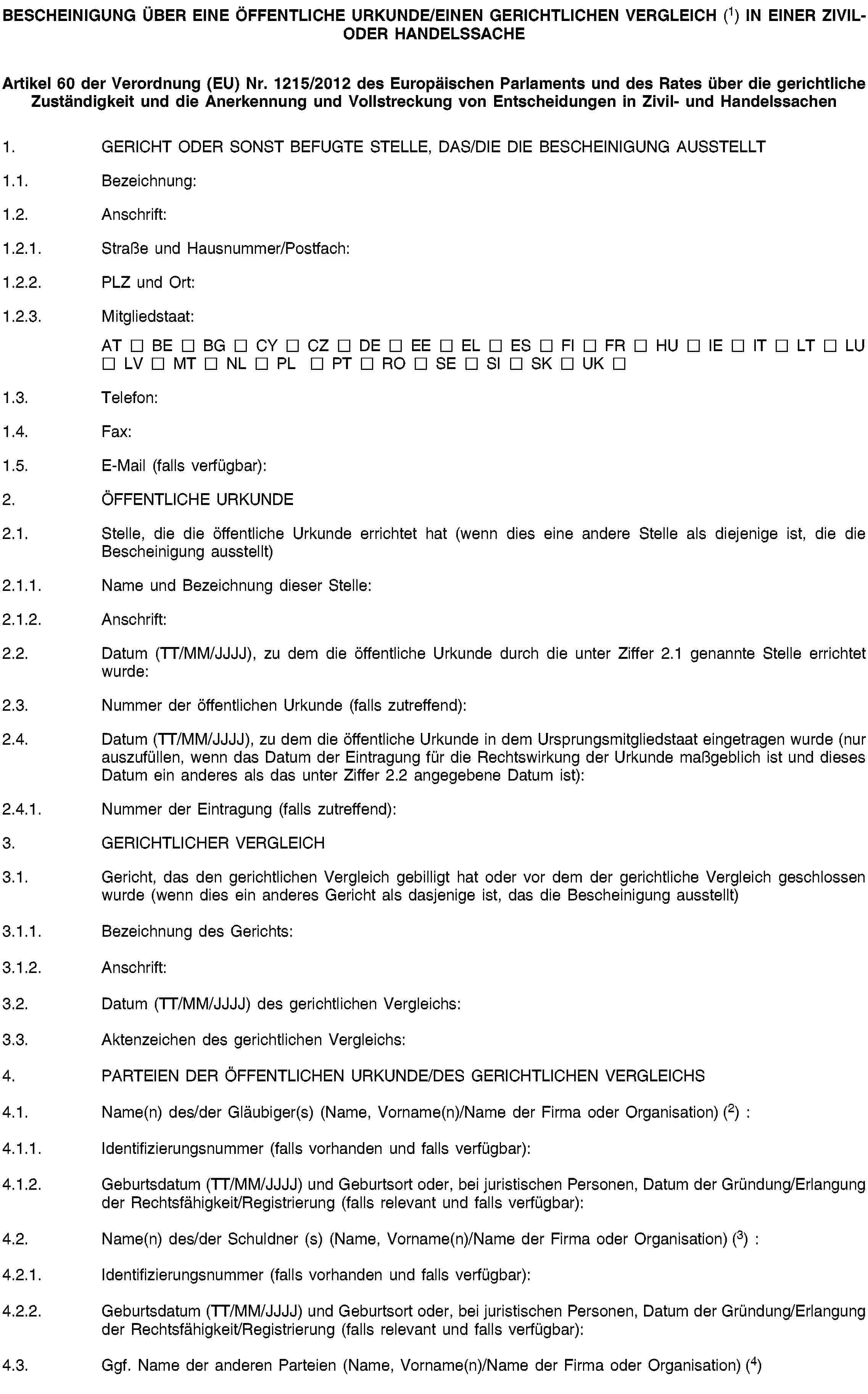 BESCHEINIGUNG ÜBER EINE ÖFFENTLICHE URKUNDE/EINEN GERICHTLICHEN VERGLEICH ($^1$) IN EINER ZIVIL- ODER HANDELSSACHE

Artikel 60 der Verordnung (EU) Nr. 1215/2012 des Europäischen Parlaments und des Rates über die gerichtliche Zuständigkeit und die Anerkennung und Vollstreckung von Entscheidungen in Zivil- und Handelssachen

1. GERICHT ODER SONST BEFUGTE STELLE, DAS/DIE DIE BESCHEINIGUNG AUSSTELLT

1.1. Bezeichnung:

1.2. Anschrift:

1.2.1. Straße und Hausnummer/Postfach:

1.2.2. PLZ und Ort:

1.2.3. Mitgliedstaat:

AT ☐ BE ☐ BG ☐ CY ☐ CZ ☐ DE ☐ EE ☐ EL ☐ ES ☐ FI ☐ FR ☐ HU ☐ IE ☐ IT ☐ LT ☐ LU ☐ LV ☐ MT ☐ NL ☐ PL ☐ PT ☐ RO ☐ SE ☐ SI ☐ SK ☐ UK ☐

1.3. Telefon:

1.4. Fax:

1.5. E-Mail (falls verfügbar):

2. ÖFFENTLICHE URKUNDE

2.1. Stelle, die die öffentliche Urkunde errichtet hat (wenn dies eine andere Stelle als diejenige ist, die die Bescheinigung ausstellt)

2.1.1. Name und Bezeichnung dieser Stelle:

2.1.2. Anschrift:

2.2. Datum (TT/MM/JJJJ), zu dem die öffentliche Urkunde durch die unter Ziffer 2.1 genannte Stelle errichtet wurde:

2.3. Nummer der öffentlichen Urkunde (falls zutreffend):

2.4. Datum (TT/MM/JJJJ), zu dem die öffentliche Urkunde in dem Ursprungsmitgliedstaat eingetragen wurde (nur auszufüllen, wenn das Datum der Eintragung für die Rechtswirkung der Urkunde maßgeblich ist und dieses Datum ein anderes als das unter Ziffer 2.2 angegebene Datum ist):

2.4.1. Nummer der Eintragung (falls zutreffend):

3. GERICHTLICHER VERGLEICH

3.1. Gericht, das den gerichtlichen Vergleich gebilligt hat oder vor dem der gerichtliche Vergleich geschlossen wurde (wenn dies ein anderes Gericht als dasjenige ist, das die Bescheinigung ausstellt)

3.1.1. Bezeichnung des Gerichts:

3.1.2. Anschrift:

3.2. Datum (TT/MM/JJJJ) des gerichtlichen Vergleichs:

3.3. Aktenzeichen des gerichtlichen Vergleichs:

4. PARTEIEN DER ÖFFENTLICHEN URKUNDE/DES GERICHTLICHEN VERGLEICHS

4.1. Name(n) des/der Gläubiger(s) (Name, Vorname(n)/Name der Firma oder Organisation) ($^2$) :

4.1.1. Identifizierungsnummer (falls vorhanden und falls verfügbar):

4.1.2. Geburtsdatum (TT/MM/JJJJ) und Geburtsort oder, bei juristischen Personen, Datum der Gründung/Erlangung der Rechtsfähigkeit/Registrierung (falls relevant und falls verfügbar):

4.2. Name(n) des/der Schuldner (s) (Name, Vorname(n)/Name der Firma oder Organisation) ($^3$) :

4.2.1. Identifizierungsnummer (falls vorhanden und falls verfügbar):

4.2.2. Geburtsdatum (TT/MM/JJJJ) und Geburtsort oder, bei juristischen Personen, Datum der Gründung/Erlangung der Rechtsfähigkeit/Registrierung (falls relevant und falls verfügbar):

4.3. Ggf. Name der anderen Parteien (Name, Vorname(n)/Name der Firma oder Organisation) ($^4$)